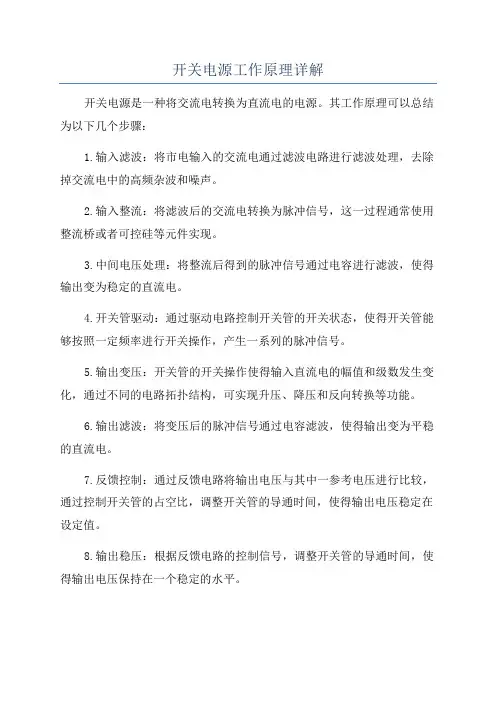 开关电源工作原理详解

开关电源是一种将交流电转换为直流电的电源。其工作原理可以总结为以下几个步骤：

1.输入滤波：将市电输入的交流电通过滤波电路进行滤波处理，去除掉交流电中的高频杂波和噪声。

2.输入整流：将滤波后的交流电转换为脉冲信号，这一过程通常使用整流桥或者可控硅等元件实现。

3.中间电压处理：将整流后得到的脉冲信号通过电容进行滤波，使得输出变为稳定的直流电。

4.开关管驱动：通过驱动电路控制开关管的开关状态，使得开关管能够按照一定频率进行开关操作，产生一系列的脉冲信号。

5.输出变压：开关管的开关操作使得输入直流电的幅值和级数发生变化，通过不同的电路拓扑结构，可实现升压、降压和反向转换等功能。

6.输出滤波：将变压后的脉冲信号通过电容滤波，使得输出变为平稳的直流电。

7.反馈控制：通过反馈电路将输出电压与其中一参考电压进行比较，通过控制开关管的占空比，调整开关管的导通时间，使得输出电压稳定在设定值。

8.输出稳压：根据反馈电路的控制信号，调整开关管的导通时间，使得输出电压保持在一个稳定的水平。